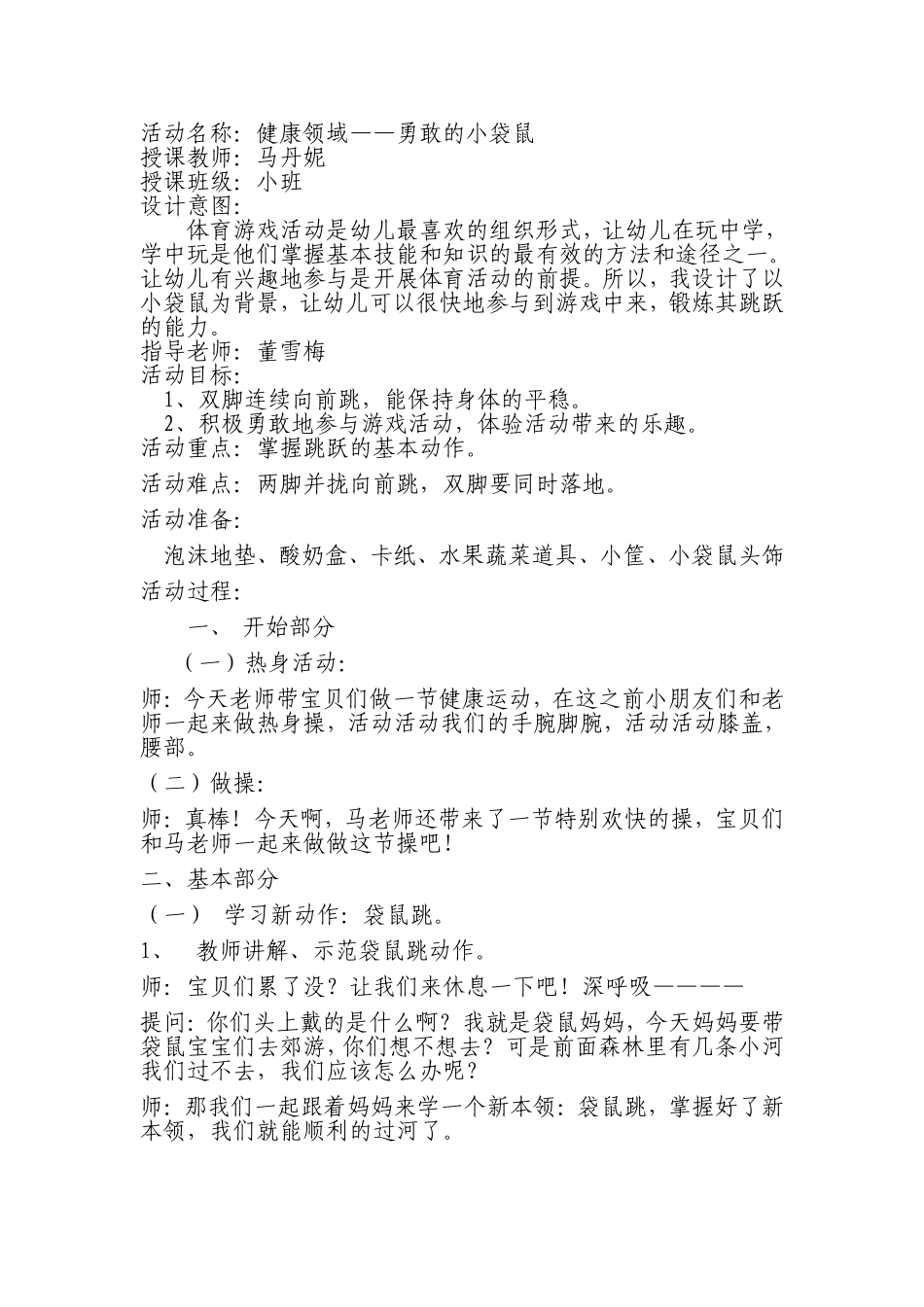 活动名称：健康领域——勇敢的小袋鼠
授课教师：马丹妮
授课班级：小班
设计意图：

体育游戏活动是幼儿最喜欢的组织形式，让幼儿在玩中学，学中玩是他们掌握基本技能和知识的最有效的方法和途径之一。让幼儿有兴趣地参与是开展体育活动的前提。所以，我设计了以小袋鼠为背景，让幼儿可以很快地参与到游戏中来，锻炼其跳跃的能力。

指导老师：董雪梅
活动目标：
1、双脚连续向前跳，能保持身体的平稳。
2、积极勇敢地参与游戏活动，体验活动带来的乐趣。
活动重点：掌握跳跃的基本动作。

活动难点：两脚并拢向前跳，双脚要同时落地。

活动准备：

泡沫地垫、酸奶盒、卡纸、水果蔬菜道具、小筐、小袋鼠头饰

活动过程：

一、 开始部分

（一）热身活动：

师：今天老师带宝贝们做一节健康运动，在这之前小朋友们和老师一起来做热身操，活动活动我们的手腕脚腕，活动活动膝盖，腰部。

（二）做操：

师：真棒！今天啊，马老师还带来了一节特别欢快的操，宝贝们和马老师一起来做做这节操吧！

二、基本部分

（一） 学习新动作：袋鼠跳。

1、 教师讲解、示范袋鼠跳动作。

师：宝贝们累了没？让我们来休息一下吧！深呼吸————

提问：你们头上戴的是什么啊？我就是袋鼠妈妈，今天妈妈要带袋鼠宝宝们去郊游，你们想不想去？可是前面森林里有几条小河我们过不去，我们应该怎么办呢？

师：那我们一起跟着妈妈来学一个新本领：袋鼠跳，掌握好了新本领，我们就能顺利的过河了。